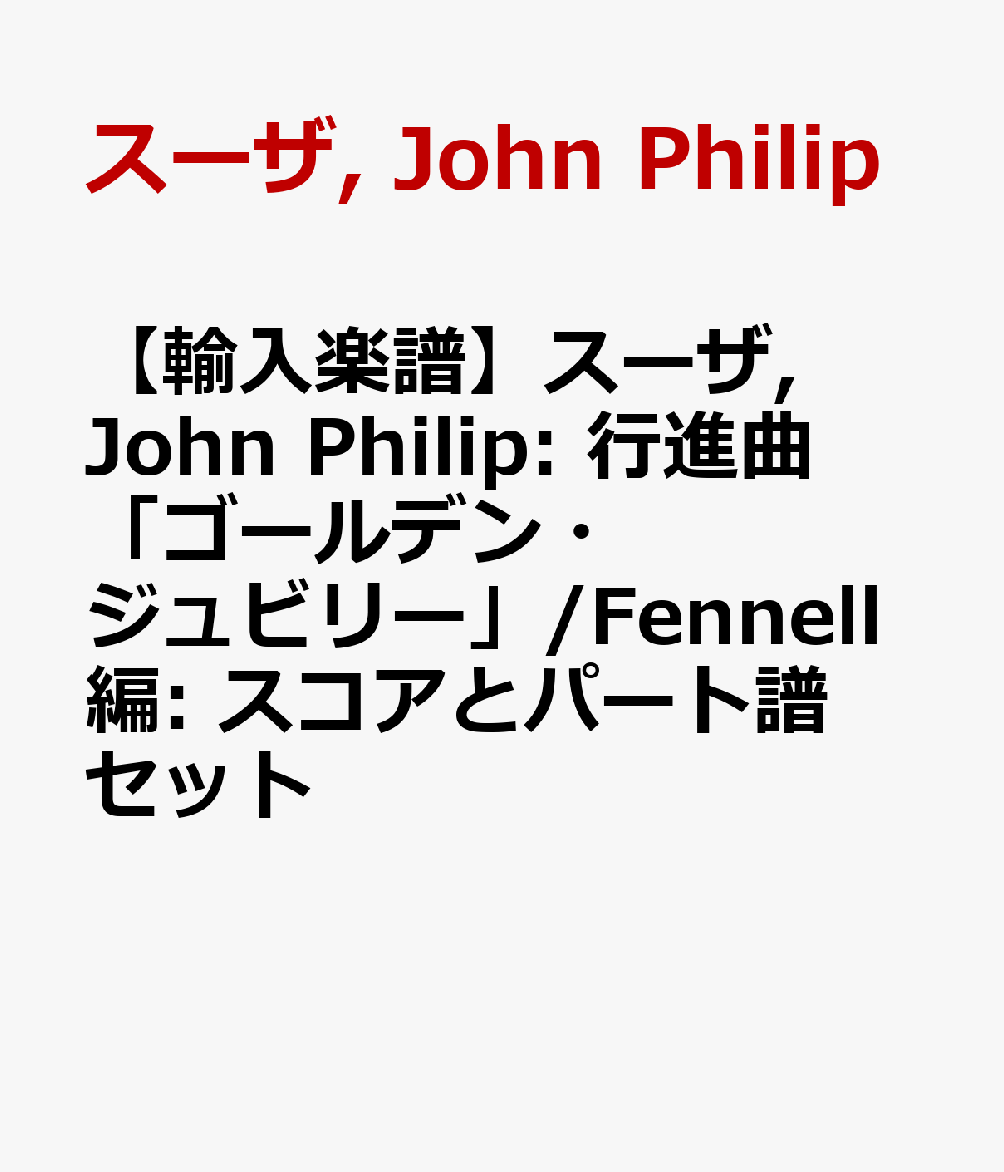 スーザ, John Philip

【輸入楽譜】スーザ, John Philip: 行進曲「ゴールデン・ジュビリー」/Fennell編: スコアとパート譜セット